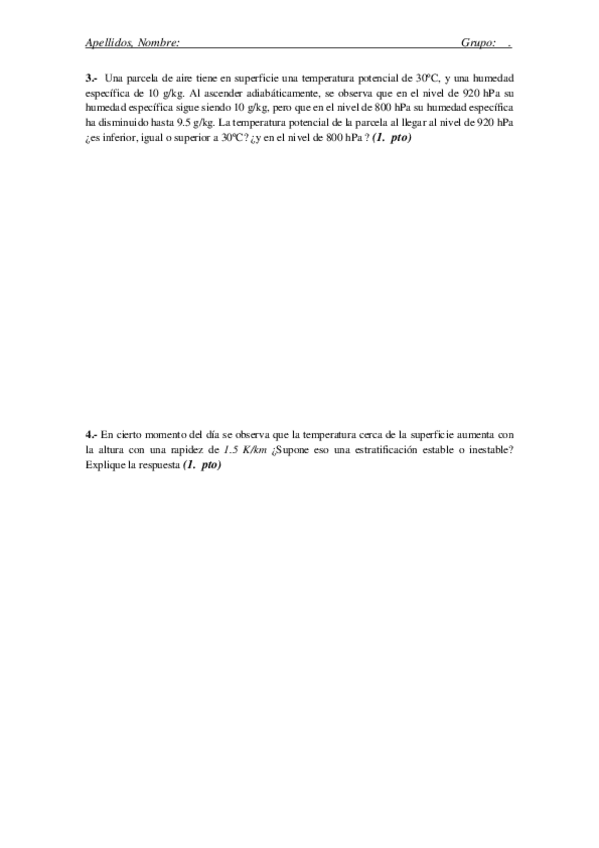 Apellidos, Nombre: Grupo: .

3.- Una parcela de aire tiene en superficie una temperatura potencial de 30ºC, y una humedad específica de 10 g/kg. Al ascender adiabáticamente, se observa que en el nivel de 920 hPa su humedad específica sigue siendo 10 g/kg, pero que en el nivel de 800 hPa su humedad específica ha disminuido hasta 9.5 g/kg. La temperatura potencial de la parcela al llegar al nivel de 920 hPa ¿es inferior, igual o superior a 30ºC? ¿y en el nivel de 800 hPa ? (1. pto)

4.- En cierto momento del día se observa que la temperatura cerca de la superficie aumenta con la altura con una rapidez de 1.5 K/km ¿Supone eso una estratificación estable o inestable? Explique la respuesta (1. pto)